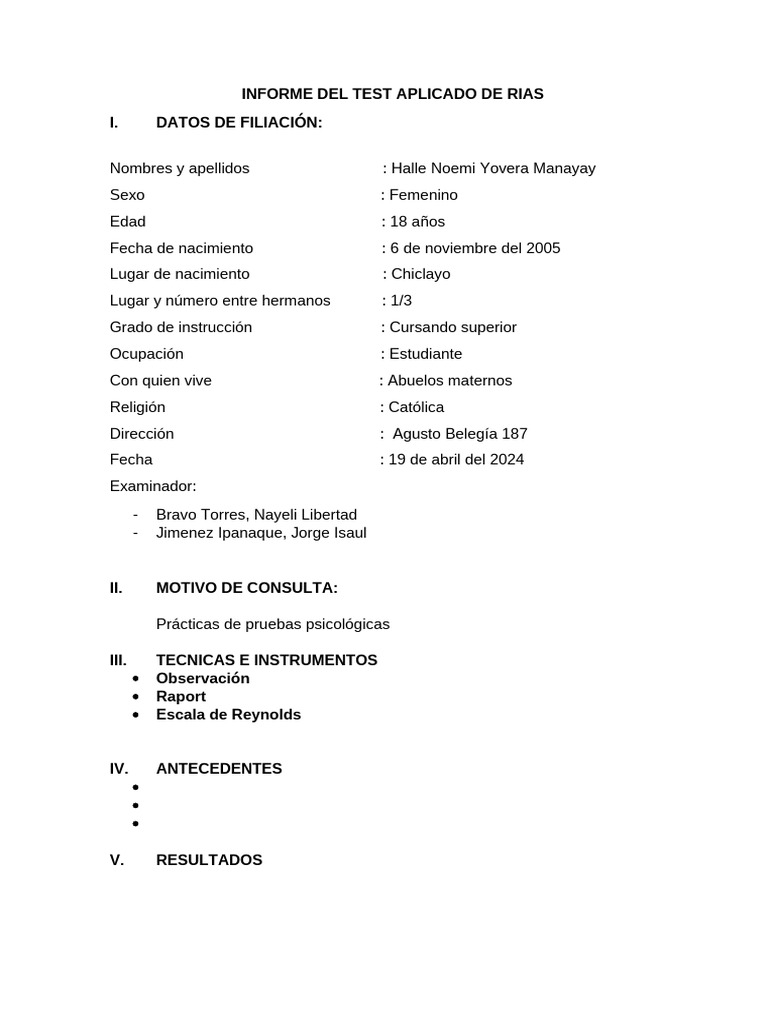 INFORME DEL TEST APLICADO DE RIAS

I. DATOS DE FILIACIÓN:

Nombres y apellidos : Halle Noemi Yovera Manayay
Sexo : Femenino
Edad : 18 años
Fecha de nacimiento : 6 de noviembre del 2005
Lugar de nacimiento : Chiclayo
Lugar y número entre hermanos : 1/3
Grado de instrucción : Cursando superior
Ocupación : Estudiante
Con quien vive : Abuelos maternos
Religión : Católica
Dirección : Agusto Belegía 187
Fecha : 19 de abril del 2024
Examinador:

- Bravo Torres, Nayeli Libertad
- Jimenez Ipanaque, Jorge Isaul

II. MOTIVO DE CONSULTA:

Prácticas de pruebas psicológicas

III. TECNICAS E INSTRUMENTOS
• Observación
• Raport
• Escala de Reynolds

IV. ANTECEDENTES
•
•
•

V. RESULTADOS